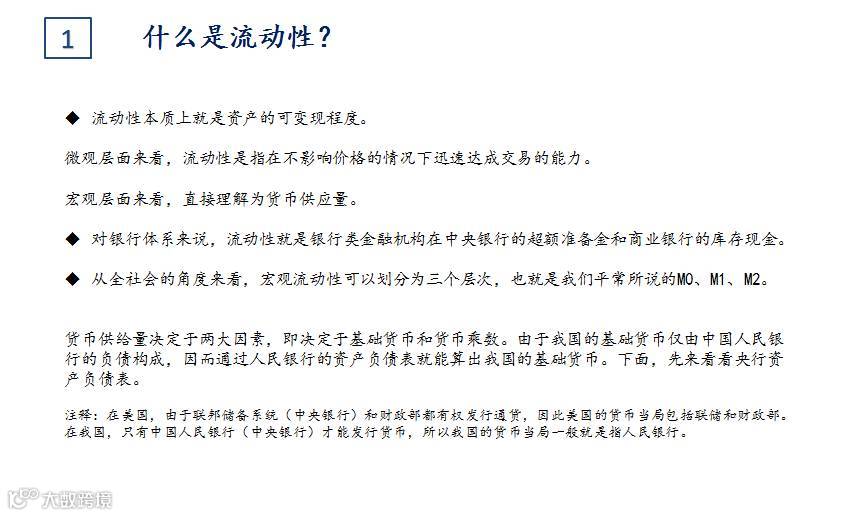 1 什么是流动性？

◆ 流动性本质上就是资产的可变现程度。

微观层面来看，流动性是指在不影响价格的情况下迅速达成交易的能力。

宏观层面来看，直接理解为货币供应量。

◆ 对银行体系来说，流动性就是银行类金融机构在中央银行的超额准备金和商业银行的库存现金。

◆ 从全社会的角度来看，宏观流动性可以划分为三个层次，也就是我们平常所说的M0、M1、M2。

货币供给量决定于两大因素，即决定于基础货币和货币乘数。由于我国的基础货币仅由中国人民银行的负债构成，因而通过人民银行的资产负债表就能算出我国的基础货币。下面，先来看看央行资产负债表。

注释：在美国，由于联邦储备系统（中央银行）和财政部都有权发行通货，因此美国的货币当局包括联储和财政部。在我国，只有中国人民银行（中央银行）才能发行货币，所以我国的货币当局一般就是指人民银行。

大数跨境